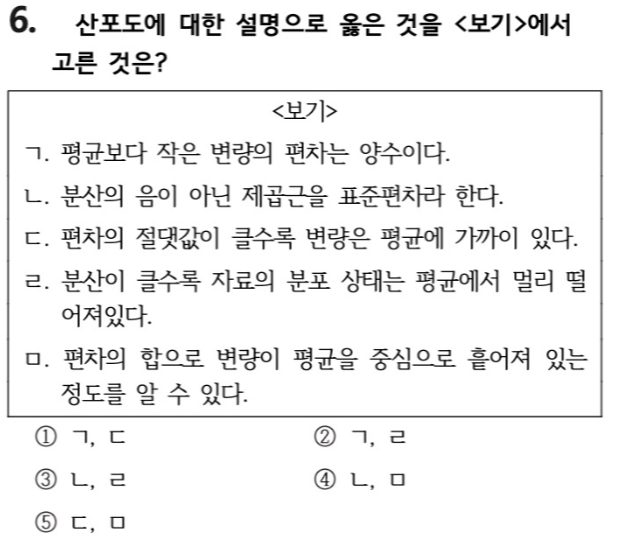 6. 산포도에 대한 설명으로 옳은 것을 <보기>에서 고른 것은?

<보기>
ㄱ. 평균보다 작은 변량의 편차는 양수이다.
ㄴ. 분산의 음이 아닌 제곱근을 표준편차라 한다.
ㄷ. 편차의 절댓값이 클수록 변량은 평균에 가까이 있다.
ㄹ. 분산이 클수록 자료의 분포 상태는 평균에서 멀리 떨어져있다.
ㅁ. 편차의 합으로 변량이 평균을 중심으로 흩어져 있는 정도를 알 수 있다.

① ㄱ, ㄷ
② ㄱ, ㄹ
③ ㄴ, ㄹ
④ ㄴ, ㅁ
⑤ ㄷ, ㅁ